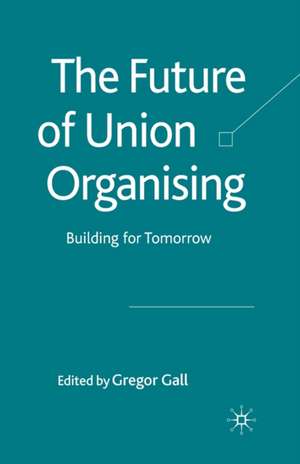 The Future of Union Organising

Building for Tomorrow

Edited by Gregor Gall